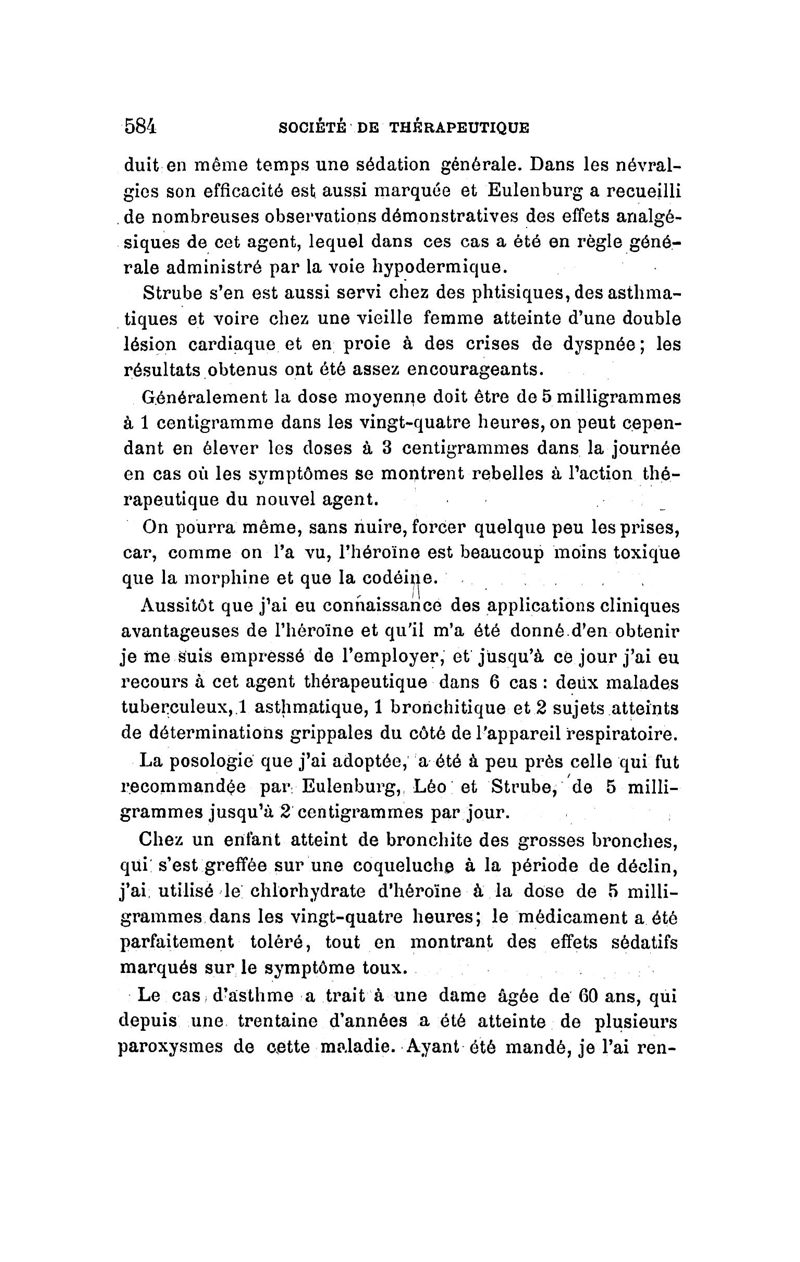 584 SOCIÉTÉ DE THÉRAPEUTIQUE

duit en même temps une sédation générale. Dans les névralgies son efficacité est aussi marquée et Eulenburg a recueilli de nombreuses observations démonstratives des effets analgésiques de cet agent, lequel dans ces cas a été en règle générale administré par la voie hypodermique.

Strube s'en est aussi servi chez des phtisiques, des asthmatiques et voire chez une vieille femme atteinte d'une double lésion cardiaque et en proie à des crises de dyspnée; les résultats obtenus ont été assez encourageants.

Généralement la dose moyenne doit être de 5 milligrammes à 1 centigramme dans les vingt-quatre heures, on peut cependant en élever les doses à 3 centigrammes dans la journée en cas où les symptômes se montrent rebelles à l'action thérapeutique du nouvel agent.

On pourra même, sans nuire, forcer quelque peu les prises, car, comme on l'a vu, l'héroïne est beaucoup moins toxique que la morphine et que la codéine.

Aussitôt que j'ai eu connaissance des applications cliniques avantageuses de l'héroïne et qu'il m'a été donné d'en obtenir je me suis empressé de l'employer, et jusqu'à ce jour j'ai eu recours à cet agent thérapeutique dans 6 cas : deux malades tuberculeux, 1 asthmatique, 1 bronchitique et 2 sujets atteints de déterminations grippales du côté de l'appareil respiratoire.

La posologie que j'ai adoptée, a été à peu près celle qui fut recommandée par Eulenburg, Léo et Strube, de 5 milligrammes jusqu'à 2 centigrammes par jour.

Chez un enfant atteint de bronchite des grosses bronches, qui s'est greffée sur une coqueluche à la période de déclin, j'ai utilisé le chlorhydrate d'héroïne à la dose de 5 milligrammes dans les vingt-quatre heures; le médicament a été parfaitement toléré, tout en montrant des effets sédatifs marqués sur le symptôme toux.

Le cas d'asthme a trait à une dame âgée de 60 ans, qui depuis une trentaine d'années a été atteinte de plusieurs paroxysmes de cette maladie. Ayant été mandé, je l'ai ren-